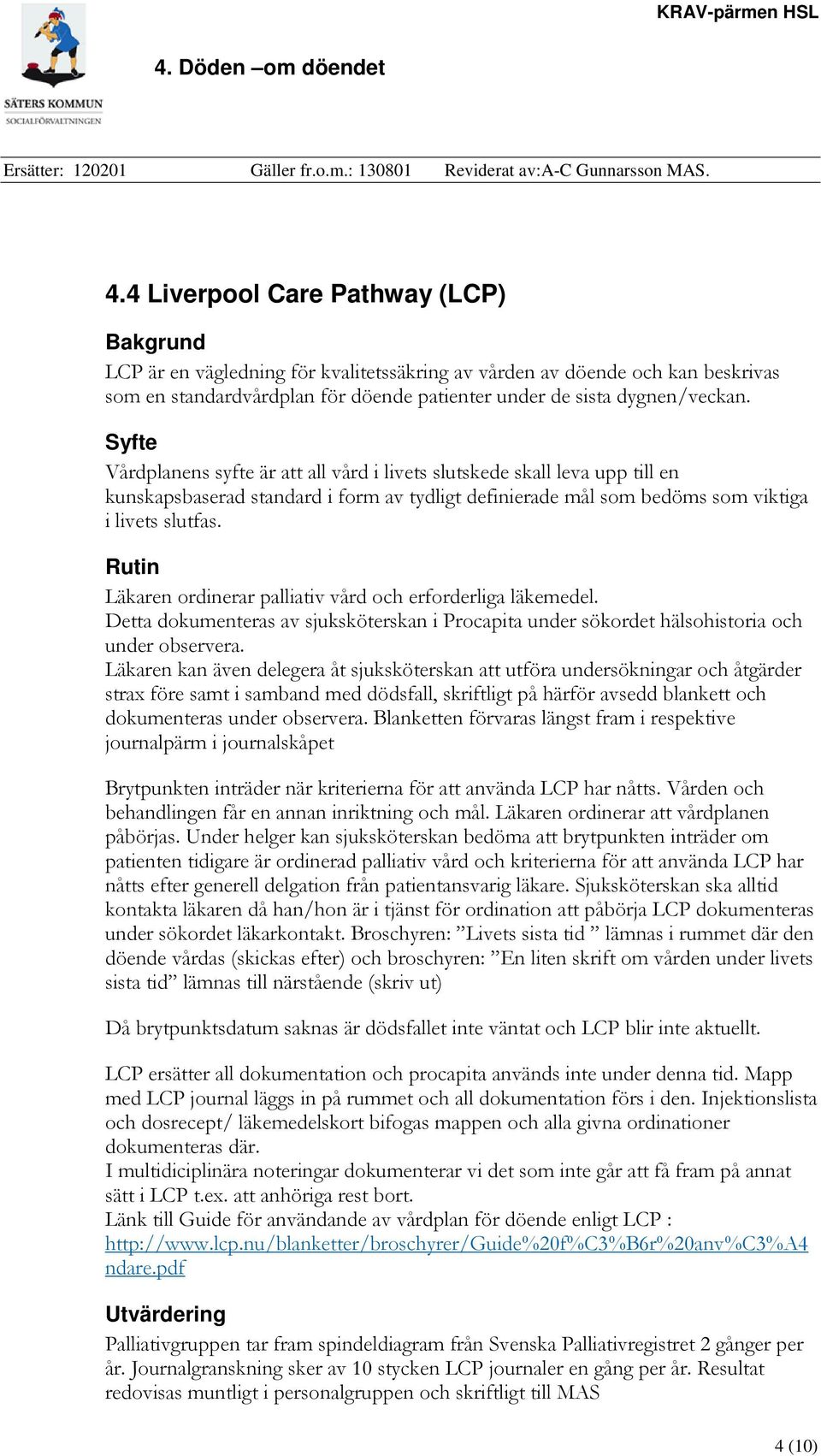 SÄTERS KOMMUN
SOCIALFÖRVALTNINGEN

KRAV-pärmen HSL

4. Döden –om döendet

Ersätter: 120201 Gäller fr.o.m.: 130801 Reviderat av:A-C Gunnarsson MAS.

4.4 Liverpool Care Pathway (LCP)

Bakgrund
LCP är en vägledning för kvalitetssäkring av vården av döende och kan beskrivas som en standardvårdplan för döende patienter under de sista dygnen/veckan.

Syfte
Vårdplanens syfte är att all vård i livets slutskede skall leva upp till en kunskapsbaserad standard i form av tydligt definierade mål som bedöms som viktiga i livets slutfas.

Rutin
Läkaren ordinerar palliativ vård och erforderliga läkemedel.
Detta dokumenteras av sjuksköterskan i Procapita under sökordet hälsohistoria och under observera.
Läkaren kan även delegera åt sjuksköterskan att utföra undersökningar och åtgärder strax före samt i samband med dödsfall, skriftligt på härför avsedd blankett och dokumenteras under observera. Blanketten förvaras längst fram i respektive journalpärm i journalskåpet

Brytpunkten inträder när kriterierna för att använda LCP har nåtts. Vården och behandlingen får en annan inriktning och mål. Läkaren ordinerar att vårdplanen påbörjas. Under helger kan sjuksköterskan bedöma att brytpunkten inträder om patienten tidigare är ordinerad palliativ vård och kriterierna för att använda LCP har nåtts efter generell delgation från patientansvarig läkare. Sjuksköterskan ska alltid kontakta läkaren då han/hon är i tjänst för ordination att påbörja LCP dokumenteras under sökordet läkarkontakt. Broschyren: ”Livets sista tid ” lämnas i rummet där den döende vårdas (skickas efter) och broschyren: ”En liten skrift om vården under livets sista tid” lämnas till närstående (skriv ut)

Då brytpunktsdatum saknas är dödsfallet inte väntat och LCP blir inte aktuellt.

LCP ersätter all dokumentation och procapita används inte under denna tid. Mapp med LCP journal läggs in på rummet och all dokumentation förs i den. Injektionslista och dosrecept/ läkemedelskort bifogas mappen och alla givna ordinationer dokumenteras där.
I multidiciplinära noteringar dokumenterar vi det som inte går att få fram på annat sätt i LCP t.ex. att anhöriga rest bort.
Länk till Guide för användande av vårdplan för döende enligt LCP :
http://www.lcp.nu/blanketter/broschyrer/Guide%20f%C3%B6r%20anv%C3%A4ndare.pdf

Utvärdering
Palliativgruppen tar fram spindeldiagram från Svenska Palliativregistret 2 gånger per år. Journalgranskning sker av 10 stycken LCP journaler en gång per år. Resultat redovisas muntligt i personalgruppen och skriftligt till MAS

4 (10)